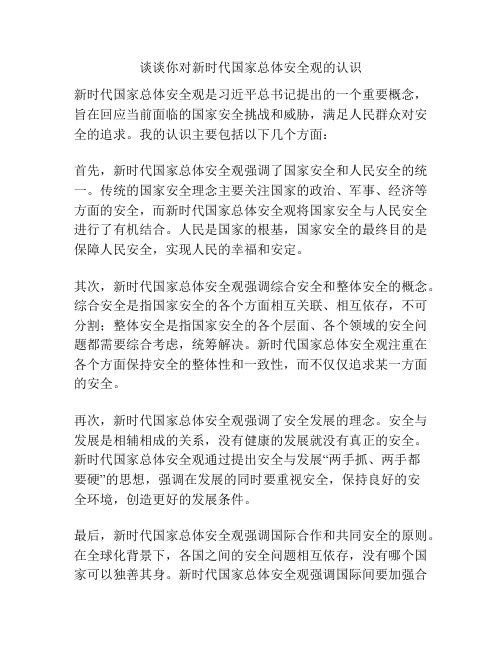 谈谈你对新时代国家总体安全观的认识

新时代国家总体安全观是习近平总书记提出的一个重要概念，旨在回应当前面临的国家安全挑战和威胁，满足人民群众对安全的追求。我的认识主要包括以下几个方面：

首先，新时代国家总体安全观强调了国家安全和人民安全的统一。传统的国家安全理念主要关注国家的政治、军事、经济等方面的安全，而新时代国家总体安全观将国家安全与人民安全进行了有机结合。人民是国家的根基，国家安全的最终目的是保障人民安全，实现人民的幸福和安定。

其次，新时代国家总体安全观强调综合安全和整体安全的概念。综合安全是指国家安全的各个方面相互关联、相互依存，不可分割；整体安全是指国家安全的各个层面、各个领域的安全问题都需要综合考虑，统筹解决。新时代国家总体安全观注重在各个方面保持安全的整体性和一致性，而不仅仅追求某一方面的安全。

再次，新时代国家总体安全观强调了安全发展的理念。安全与发展是相辅相成的关系，没有健康的发展就没有真正的安全。新时代国家总体安全观通过提出安全与发展“两手抓、两手都要硬”的思想，强调在发展的同时要重视安全，保持良好的安全环境，创造更好的发展条件。

最后，新时代国家总体安全观强调国际合作和共同安全的原则。在全球化背景下，各国之间的安全问题相互依存，没有哪个国家可以独善其身。新时代国家总体安全观强调国际间要加强合